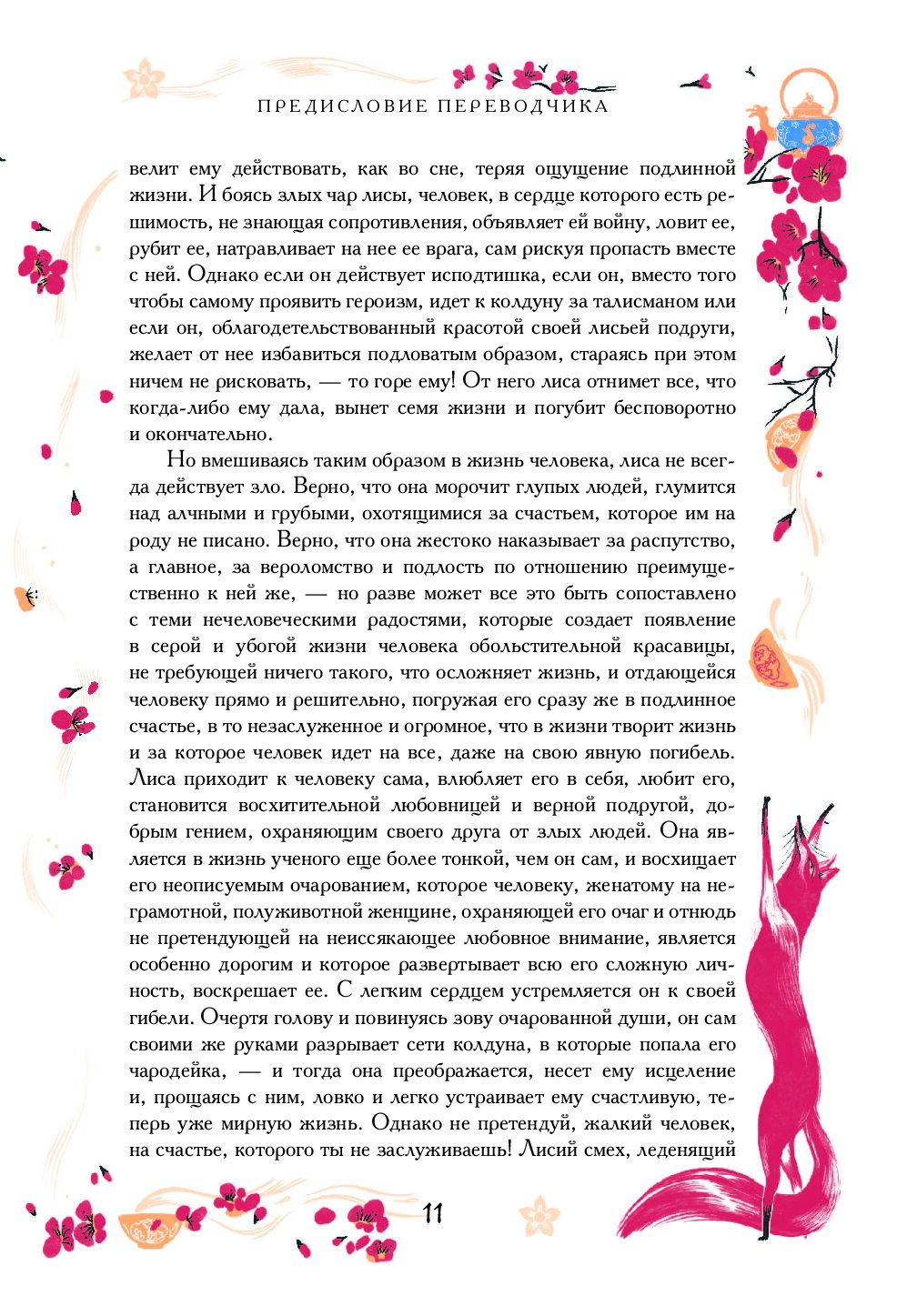 ПРЕДИСЛОВИЕ ПЕРЕВОДЧИКА

велит ему действовать, как во сне, теряя ощущение подлинной жизни. И боясь злых чар лисы, человек, в сердце которого есть решимость, не знающая сопротивления, объявляет ей войну, ловит ее, рубит ее, натравливает на нее ее врага, сам рискуя пропасть вместе с ней. Однако если он действует исподтишка, если он, вместо того чтобы самому проявить героизм, идет к колдуну за талисманом или если он, облагодетельствованный красотой своей лисьей подруги, желает от нее избавиться подловатым образом, стараясь при этом ничем не рисковать, — то горе ему! От него лиса отнимет все, что когда-либо ему дала, вынет семя жизни и погубит бесповоротно и окончательно.

Но вмешиваясь таким образом в жизнь человека, лиса не всегда действует зло. Верно, что она морочит глупых людей, глумится над алчными и грубыми, охотящимися за счастьем, которое им на роду не писано. Верно, что она жестоко наказывает за распутство, а главное, за вероломство и подлость по отношению преимущественно к ней же, — но разве может все это быть сопоставлено с теми нечеловеческими радостями, которые создает появление в серой и убогой жизни человека обольстительной красавицы, не требующей ничего такого, что осложняет жизнь, и отдающейся человеку прямо и решительно, погружая его сразу же в подлинное счастье, в то незаслуженное и огромное, что в жизни творит жизнь и за которое человек идет на все, даже на свою явную погибель. Лиса приходит к человеку сама, влюбляет его в себя, любит его, становится восхитительной любовницей и верной подругой, добрым гением, охраняющим своего друга от злых людей. Она является в жизнь ученого еще более тонкой, чем он сам, и восхищает его неописуемым очарованием, которое человеку, женатому на неграмотной, полуживотной женщине, охраняющей его очаг и отнюдь не претендующей на неиссякающее любовное внимание, является особенно дорогим и которое развертывает всю его сложную личность, воскрешает ее. С легким сердцем устремляется он к своей гибели. Очертя голову и повинуясь зову очарованной души, он сам своими же руками разрывает сети колдуна, в которые попала его чародейка, — и тогда она преображается, несет ему исцеление и, прощаясь с ним, ловко и легко устраивает ему счастливую, теперь уже мирную жизнь. Однако не претендуй, жалкий человек, на счастье, которого ты не заслуживаешь! Лисий смех, леденящий

11